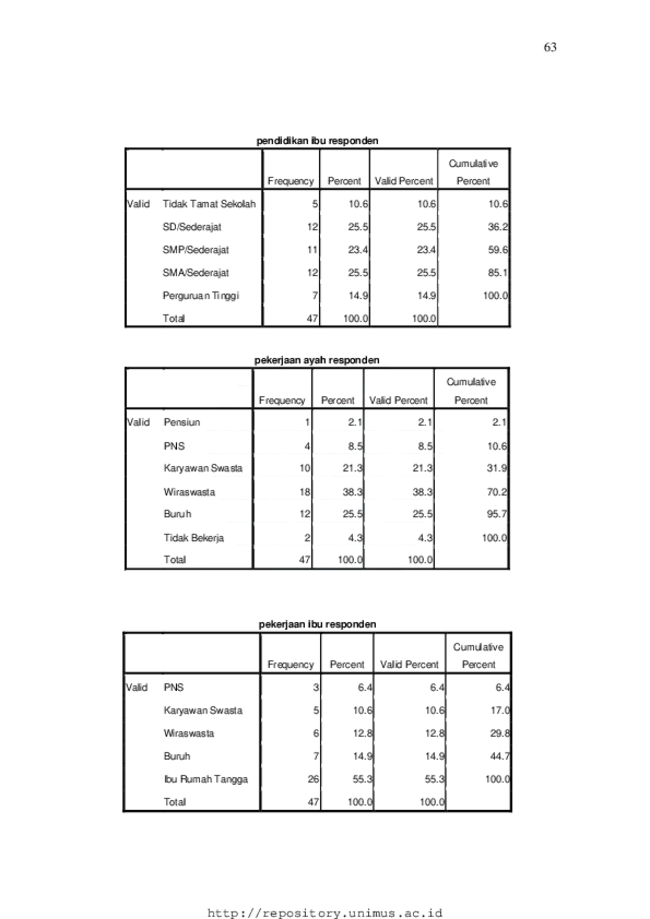 63

pendidikan ibu responden

| | | Frequency | Percent | Valid Percent | Cumulative Percent |
|---|---|---|---|---|---|
| Valid | Tidak Tamat Sekolah | 5 | 10.6 | 10.6 | 10.6 |
| | SD/Sederajat | 12 | 25.5 | 25.5 | 36.2 |
| | SMP/Sederajat | 11 | 23.4 | 23.4 | 59.6 |
| | SMA/Sederajat | 12 | 25.5 | 25.5 | 85.1 |
| | Perguruan Tinggi | 7 | 14.9 | 14.9 | 100.0 |
| | Total | 47 | 100.0 | 100.0 | |

pekerjaan ayah responden

| | | Frequency | Percent | Valid Percent | Cumulative Percent |
|---|---|---|---|---|---|
| Valid | Pensiun | 1 | 2.1 | 2.1 | 2.1 |
| | PNS | 4 | 8.5 | 8.5 | 10.6 |
| | Karyawan Swasta | 10 | 21.3 | 21.3 | 31.9 |
| | Wiraswasta | 18 | 38.3 | 38.3 | 70.2 |
| | Buruh | 12 | 25.5 | 25.5 | 95.7 |
| | Tidak Bekerja | 2 | 4.3 | 4.3 | 100.0 |
| | Total | 47 | 100.0 | 100.0 | |

pekerjaan ibu responden

| | | Frequency | Percent | Valid Percent | Cumulative Percent |
|---|---|---|---|---|---|
| Valid | PNS | 3 | 6.4 | 6.4 | 6.4 |
| | Karyawan Swasta | 5 | 10.6 | 10.6 | 17.0 |
| | Wiraswasta | 6 | 12.8 | 12.8 | 29.8 |
| | Buruh | 7 | 14.9 | 14.9 | 44.7 |
| | Ibu Rumah Tangga | 26 | 55.3 | 55.3 | 100.0 |
| | Total | 47 | 100.0 | 100.0 | |

http://repository.unimus.ac.id